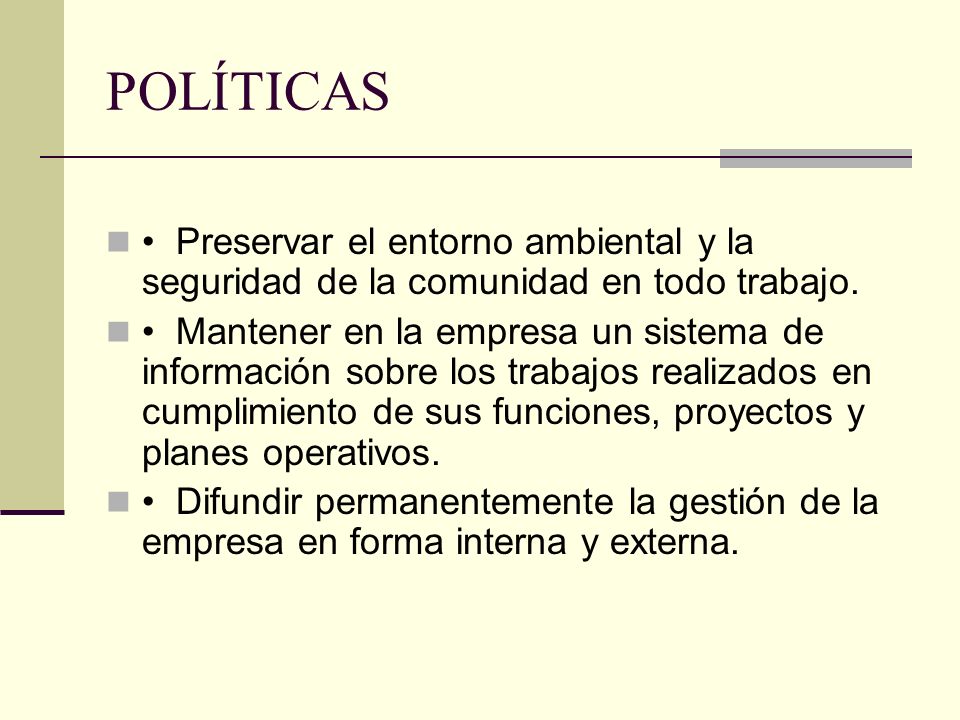 POLÍTICAS

• Preservar el entorno ambiental y la seguridad de la comunidad en todo trabajo.

• Mantener en la empresa un sistema de información sobre los trabajos realizados en cumplimiento de sus funciones, proyectos y planes operativos.

• Difundir permanentemente la gestión de la empresa en forma interna y externa.